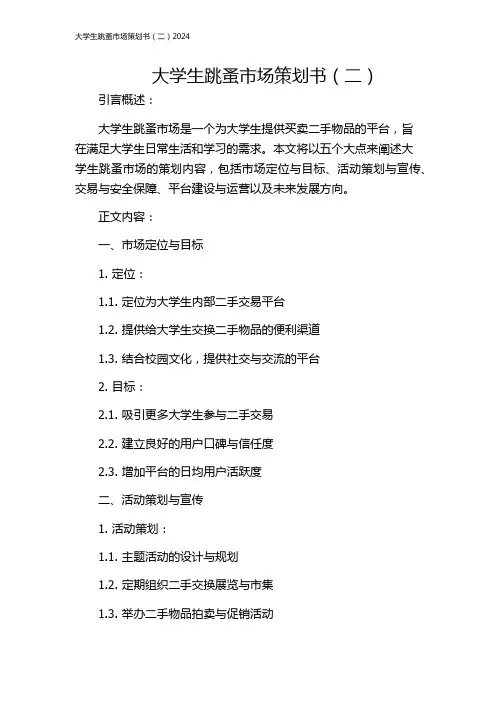 大学生跳蚤市场策划书（二）2024

大学生跳蚤市场策划书（二）

引言概述：

大学生跳蚤市场是一个为大学生提供买卖二手物品的平台，旨在满足大学生日常生活和学习的需求。本文将以五个大点来阐述大学生跳蚤市场的策划内容，包括市场定位与目标、活动策划与宣传、交易与安全保障、平台建设与运营以及未来发展方向。

正文内容：

一、市场定位与目标

1. 定位：

1.1. 定位为大学生内部二手交易平台

1.2. 提供给大学生交换二手物品的便利渠道

1.3. 结合校园文化，提供社交与交流的平台

2. 目标：

2.1. 吸引更多大学生参与二手交易

2.2. 建立良好的用户口碑与信任度

2.3. 增加平台的日均用户活跃度

二、活动策划与宣传

1. 活动策划：

1.1. 主题活动的设计与规划

1.2. 定期组织二手交换展览与市集

1.3. 举办二手物品拍卖与促销活动